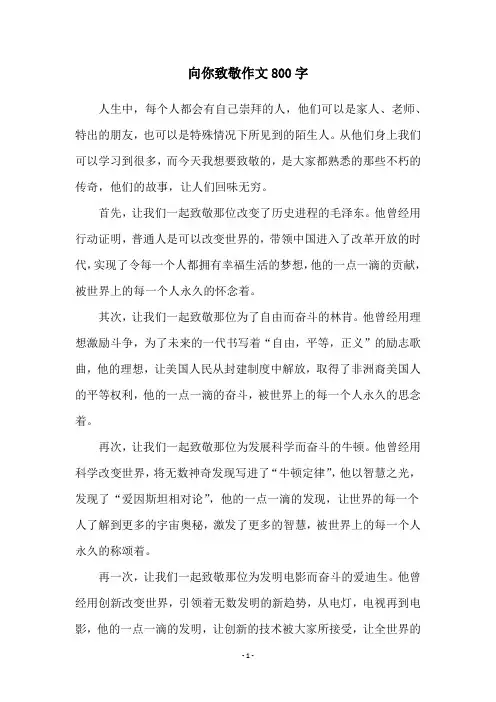 向你致敬作文800字

人生中，每个人都会有自己崇拜的人，他们可以是家人、老师、特出的朋友，也可以是特殊情况下所见到的陌生人。从他们身上我们可以学习到很多，而今天我想要致敬的，是大家都熟悉的那些不朽的传奇，他们的故事，让人们回味无穷。

首先，让我们一起致敬那位改变了历史进程的毛泽东。他曾经用行动证明，普通人是可以改变世界的，带领中国进入了改革开放的时代，实现了令每一个人都拥有幸福生活的梦想，他的一点一滴的贡献，被世界上的每一个人永久的怀念着。

其次，让我们一起致敬那位为了自由而奋斗的林肯。他曾经用理想激励斗争，为了未来的一代书写着“自由，平等，正义”的励志歌曲，他的理想，让美国人民从封建制度中解放，取得了非洲裔美国人的平等权利，他的一点一滴的奋斗，被世界上的每一个人永久的思念着。

再次，让我们一起致敬那位为发展科学而奋斗的牛顿。他曾经用科学改变世界，将无数神奇发现写进了“牛顿定律”，他以智慧之光，发现了“爱因斯坦相对论”，他的一点一滴的发现，让世界的每一个人了解到更多的宇宙奥秘，激发了更多的智慧，被世界上的每一个人永久的称颂着。

再一次，让我们一起致敬那位为发明电影而奋斗的爱迪生。他曾经用创新改变世界，引领着无数发明的新趋势，从电灯，电视再到电影，他的一点一滴的发明，让创新的技术被大家所接受，让全世界的

- 1 -